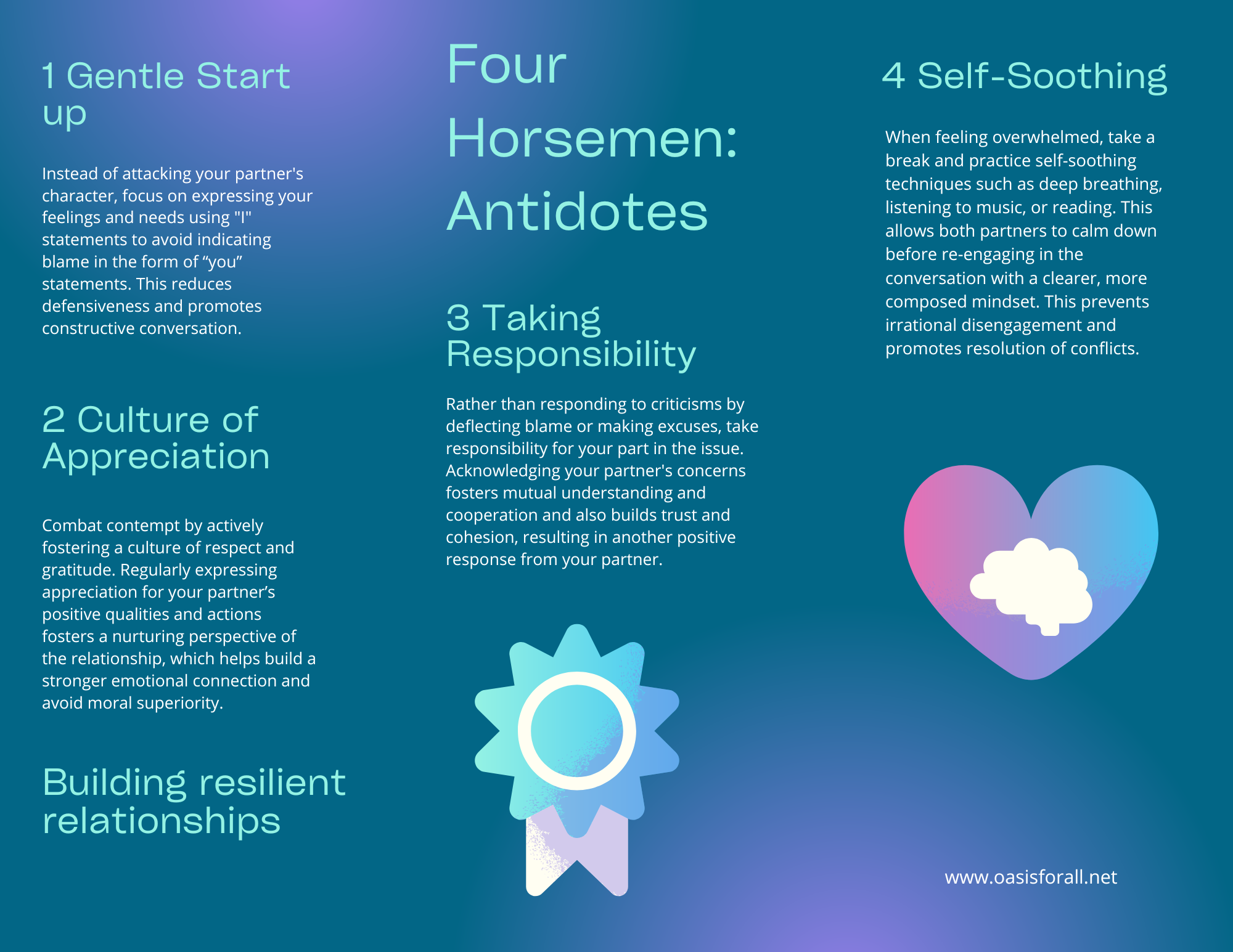 1 Gentle Start up

Instead of attacking your partner's character, focus on expressing your feelings and needs using "I" statements to avoid indicating blame in the form of "you" statements. This reduces defensiveness and promotes constructive conversation.

2 Culture of Appreciation

Combat contempt by actively fostering a culture of respect and gratitude. Regularly expressing appreciation for your partner's positive qualities and actions fosters a nurturing perspective of the relationship, which helps build a stronger emotional connection and avoid moral superiority.

Building resilient relationships

Four Horsemen: Antidotes

3 Taking Responsibility

Rather than responding to criticisms by deflecting blame or making excuses, take responsibility for your part in the issue. Acknowledging your partner's concerns fosters mutual understanding and cooperation and also builds trust and cohesion, resulting in another positive response from your partner.

4 Self-Soothing

When feeling overwhelmed, take a break and practice self-soothing techniques such as deep breathing, listening to music, or reading. This allows both partners to calm down before re-engaging in the conversation with a clearer, more composed mindset. This prevents irrational disengagement and promotes resolution of conflicts.

www.oasisforall.net